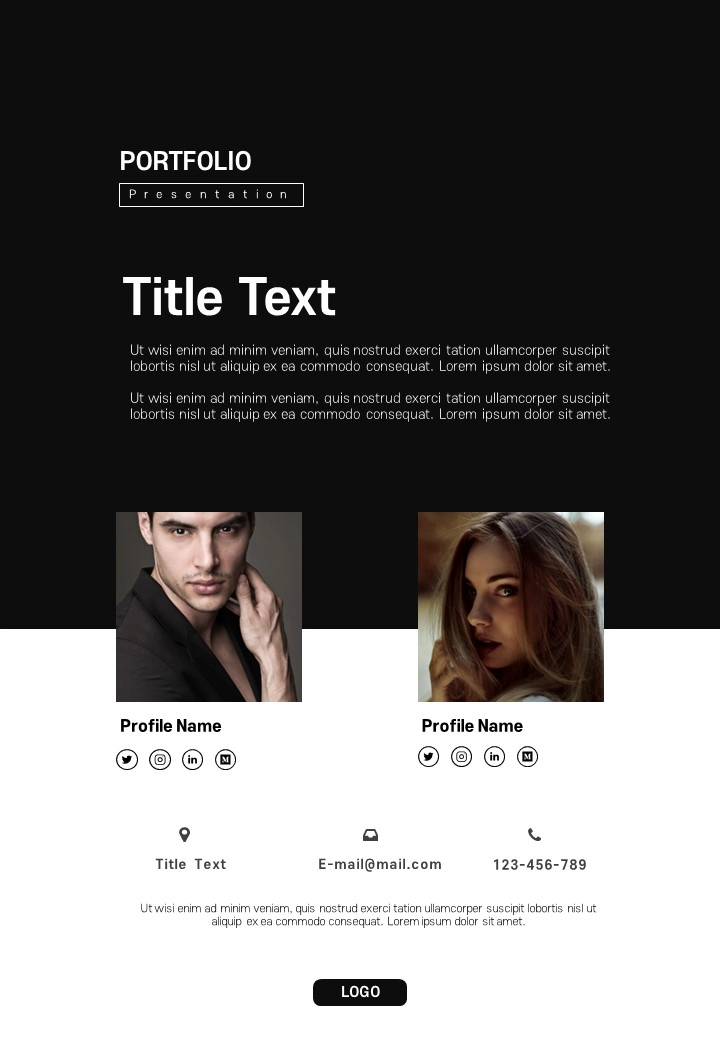 PORTFOLIO

Presentation

Title Text

Ut wisi enim ad minim veniam, quis nostrud exerci tation ullamcorper suscipit lobortis nisl ut aliquip ex ea commodo consequat. Lorem ipsum dolor sit amet.

Ut wisi enim ad minim veniam, quis nostrud exerci tation ullamcorper suscipit lobortis nisl ut aliquip ex ea commodo consequat. Lorem ipsum dolor sit amet.

Profile Name

Profile Name

Title Text

E-mail@mail.com

123-456-789

Ut wisi enim ad minim veniam, quis nostrud exerci tation ullamcorper suscipit lobortis nisl ut aliquip ex ea commodo consequat. Lorem ipsum dolor sit amet.

LOGO